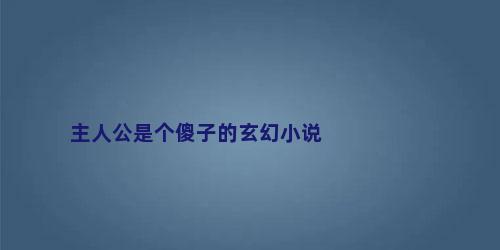 主人公是个傻子的玄幻小说